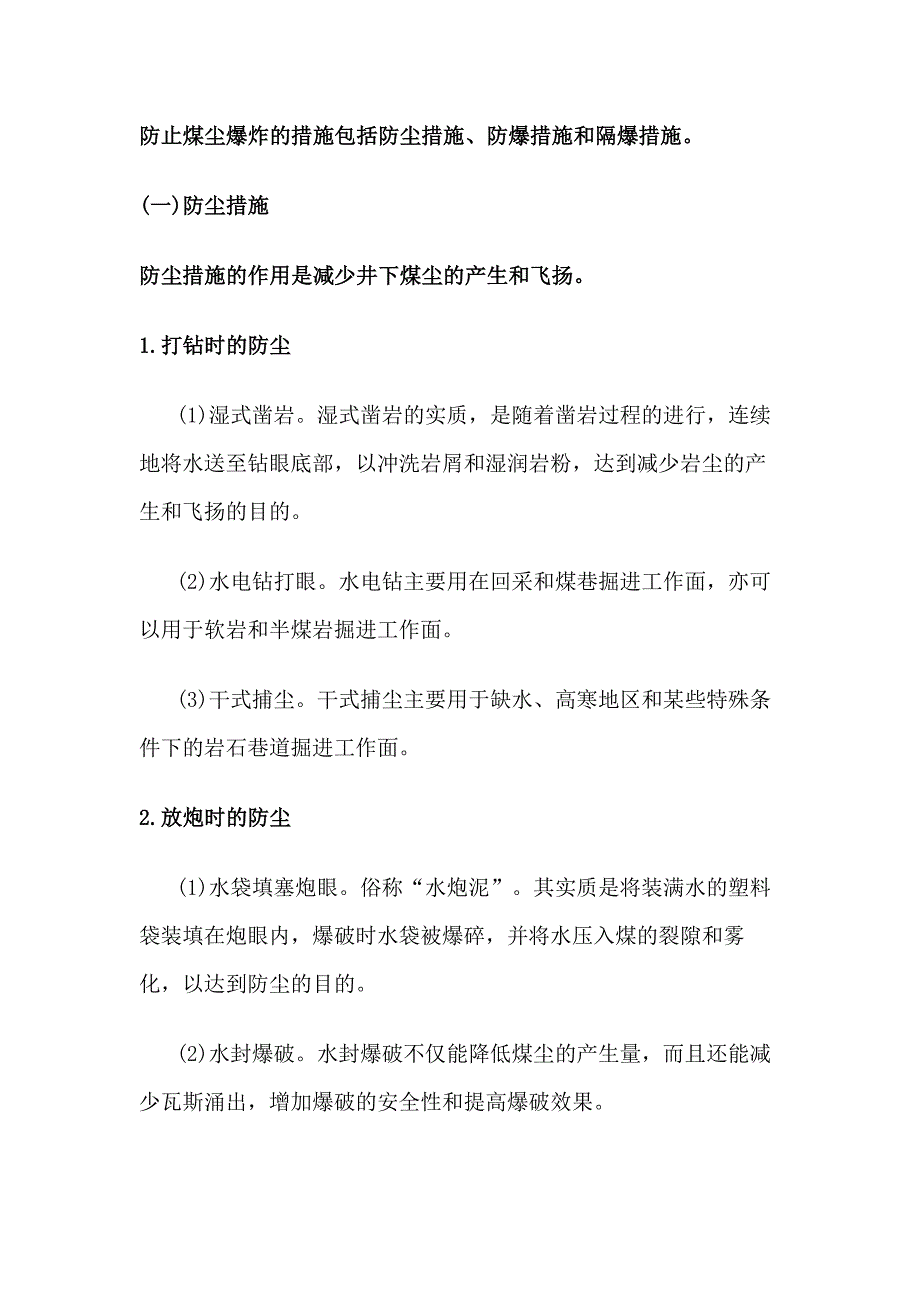 防止煤尘爆炸的措施包括防尘措施、防爆措施和隔爆措施。

(一)防尘措施

防尘措施的作用是减少井下煤尘的产生和飞扬。

1.打钻时的防尘

(1)湿式凿岩。湿式凿岩的实质，是随着凿岩过程的进行，连续地将水送至钻眼底部，以冲洗岩屑和湿润岩粉，达到减少岩尘的产生和飞扬的目的。

(2)水电钻打眼。水电钻主要用在回采和煤巷掘进工作面，亦可以用于软岩和半煤岩掘进工作面。

(3)干式捕尘。干式捕尘主要用于缺水、高寒地区和某些特殊条件下的岩石巷道掘进工作面。

2.放炮时的防尘

(1)水袋填塞炮眼。俗称“水炮泥”。其实质是将装满水的塑料袋装填在炮眼内，爆破时水袋被爆碎，并将水压入煤的裂隙和雾化，以达到防尘的目的。

(2)水封爆破。水封爆破不仅能降低煤尘的产生量，而且还能减少瓦斯涌出，增加爆破的安全性和提高爆破效果。